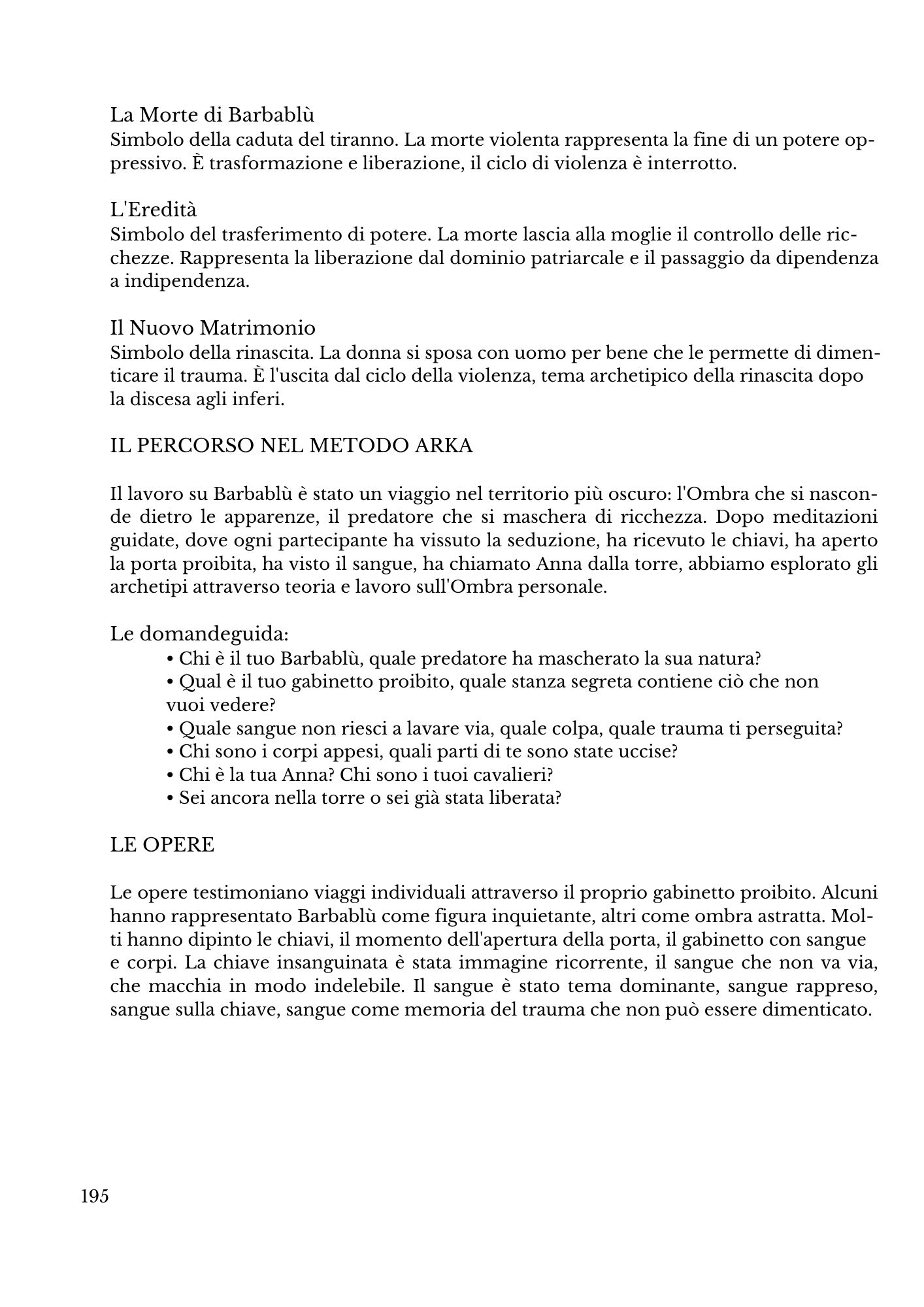 La Morte di Barbablù
Simbolo della caduta del tiranno. La morte violenta rappresenta la fine di un potere oppressivo. È trasformazione e liberazione, il ciclo di violenza è interrotto.

L'Eredità
Simbolo del trasferimento di potere. La morte lascia alla moglie il controllo delle ricchezze. Rappresenta la liberazione dal dominio patriarcale e il passaggio da dipendenza a indipendenza.

Il Nuovo Matrimonio
Simbolo della rinascita. La donna si sposa con uomo per bene che le permette di dimenticare il trauma. È l'uscita dal ciclo della violenza, tema archetipico della rinascita dopo la discesa agli inferi.

IL PERCORSO NEL METODO ARKA

Il lavoro su Barbablù è stato un viaggio nel territorio più oscuro: l'Ombra che si nasconde dietro le apparenze, il predatore che si maschera di ricchezza. Dopo meditazioni guidate, dove ogni partecipante ha vissuto la seduzione, ha ricevuto le chiavi, ha aperto la porta proibita, ha visto il sangue, ha chiamato Anna dalla torre, abbiamo esplorato gli archetipi attraverso teoria e lavoro sull'Ombra personale.

Le domandeguida:
• Chi è il tuo Barbablù, quale predatore ha mascherato la sua natura?
• Qual è il tuo gabinetto proibito, quale stanza segreta contiene ciò che non vuoi vedere?
• Quale sangue non riesci a lavare via, quale colpa, quale trauma ti perseguita?
• Chi sono i corpi appesi, quali parti di te sono state uccise?
• Chi è la tua Anna? Chi sono i tuoi cavalieri?
• Sei ancora nella torre o sei già stata liberata?

LE OPERE

Le opere testimoniano viaggi individuali attraverso il proprio gabinetto proibito. Alcuni hanno rappresentato Barbablù come figura inquietante, altri come ombra astratta. Molti hanno dipinto le chiavi, il momento dell'apertura della porta, il gabinetto con sangue e corpi. La chiave insanguinata è stata immagine ricorrente, il sangue che non va via, che macchia in modo indelebile. Il sangue è stato tema dominante, sangue rappreso, sangue sulla chiave, sangue come memoria del trauma che non può essere dimenticato.

195